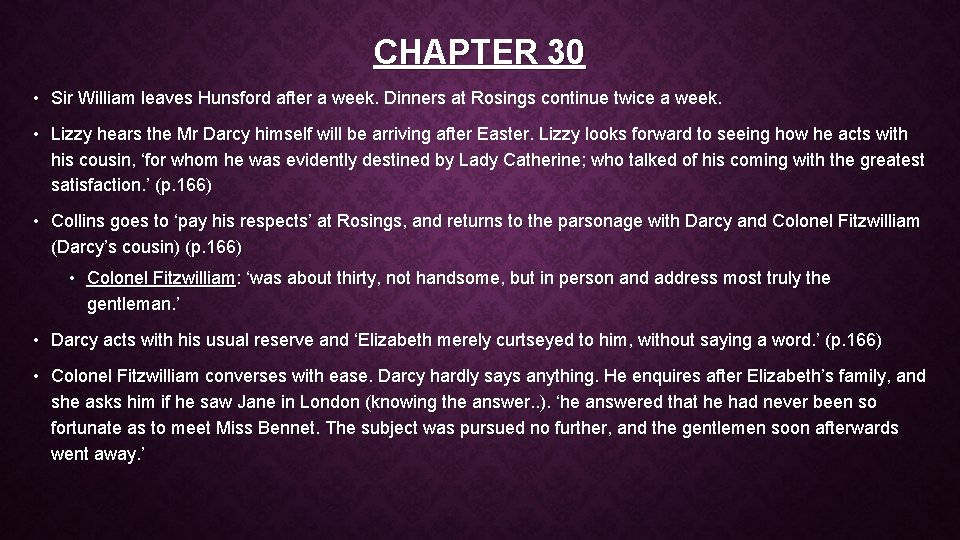 CHAPTER 30

• Sir William leaves Hunsford after a week. Dinners at Rosings continue twice a week.

• Lizzy hears the Mr Darcy himself will be arriving after Easter. Lizzy looks forward to seeing how he acts with his cousin, 'for whom he was evidently destined by Lady Catherine; who talked of his coming with the greatest satisfaction.' (p.166)

• Collins goes to 'pay his respects' at Rosings, and returns to the parsonage with Darcy and Colonel Fitzwilliam (Darcy's cousin) (p.166)

• Colonel Fitzwilliam: 'was about thirty, not handsome, but in person and address most truly the gentleman.'

• Darcy acts with his usual reserve and 'Elizabeth merely curtseyed to him, without saying a word.' (p.166)

• Colonel Fitzwilliam converses with ease. Darcy hardly says anything. He enquires after Elizabeth's family, and she asks him if he saw Jane in London (knowing the answer..). 'he answered that he had never been so fortunate as to meet Miss Bennet. The subject was pursued no further, and the gentlemen soon afterwards went away.'